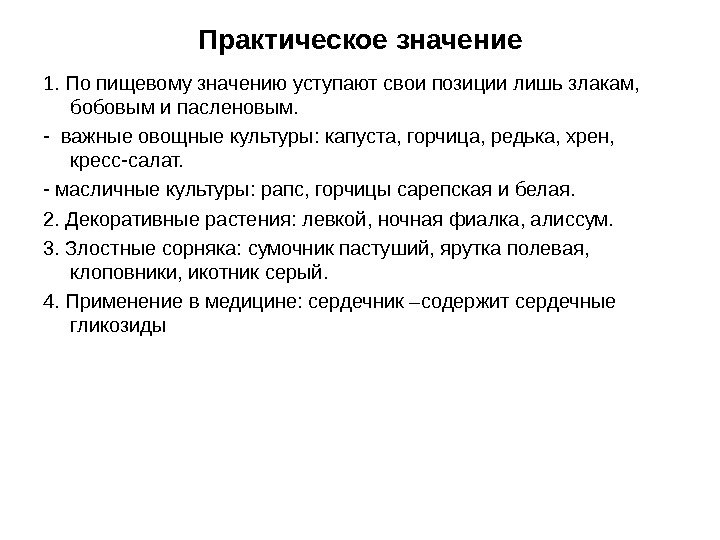 Практическое значение

1. По пищевому значению уступают свои позиции лишь злакам, бобовым и пасленовым.

- важные овощные культуры: капуста, горчица, редька, хрен, кресс-салат.

- масличные культуры: рапс, горчицы сарепская и белая.

2. Декоративные растения: левкой, ночная фиалка, алиссум.

3. Злостные сорняка: сумочник пастуший, ярутка полевая, клоповники, икотник серый.

4. Применение в медицине: сердечник –содержит сердечные гликозиды